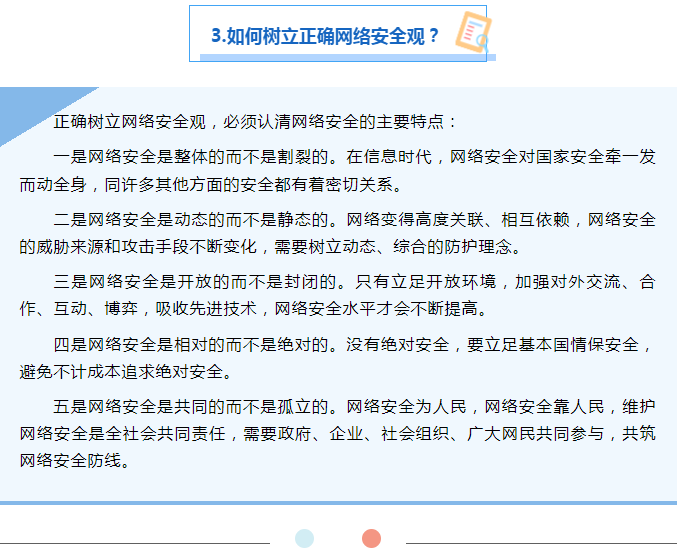 3.如何树立正确网络安全观？

正确树立网络安全观，必须认清网络安全的主要特点：

一是网络安全是整体的而不是割裂的。在信息时代，网络安全对国家安全牵一发而动全身，同许多其他方面的安全都有着密切关系。

二是网络安全是动态的而不是静态的。网络变得高度关联、相互依赖，网络安全的威胁来源和攻击手段不断变化，需要树立动态、综合的防护理念。

三是网络安全是开放的而不是封闭的。只有立足开放环境，加强对外交流、合作、互动、博弈，吸收先进技术，网络安全水平才会不断提高。

四是网络安全是相对的而不是绝对的。没有绝对安全，要立足基本国情保安全，避免不计成本追求绝对安全。

五是网络安全是共同的而不是孤立的。网络安全为人民，网络安全靠人民，维护网络安全是全社会共同责任，需要政府、企业、社会组织、广大网民共同参与，共筑网络安全防线。